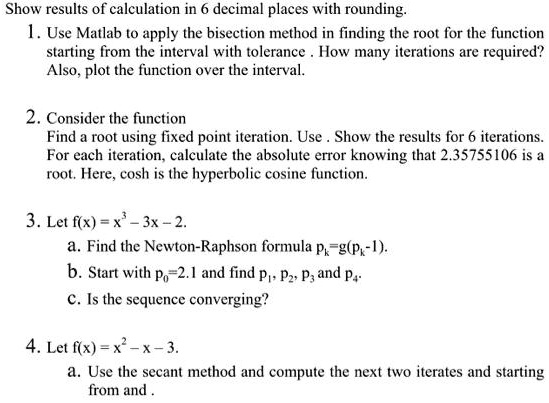 Show results of calculation in 6 decimal places with rounding.

1. Use Matlab to apply the bisection method in finding the root for the function starting from the interval with tolerance . How many iterations are required? Also, plot the function over the interval.

2. Consider the function
Find a root using fixed point iteration. Use . Show the results for 6 iterations. For each iteration, calculate the absolute error knowing that 2.35755106 is a root. Here, cosh is the hyperbolic cosine function.

3. Let $f(x) = x^3 - 3x - 2$.
a. Find the Newton-Raphson formula $p_k=g(p_k-1)$.
b. Start with $p_0=2.1$ and find $p_1$, $p_2$, $p_3$ and $p_4$.
c. Is the sequence converging?

4. Let $f(x) = x^2 - x - 3$.
a. Use the secant method and compute the next two iterates and starting from and .